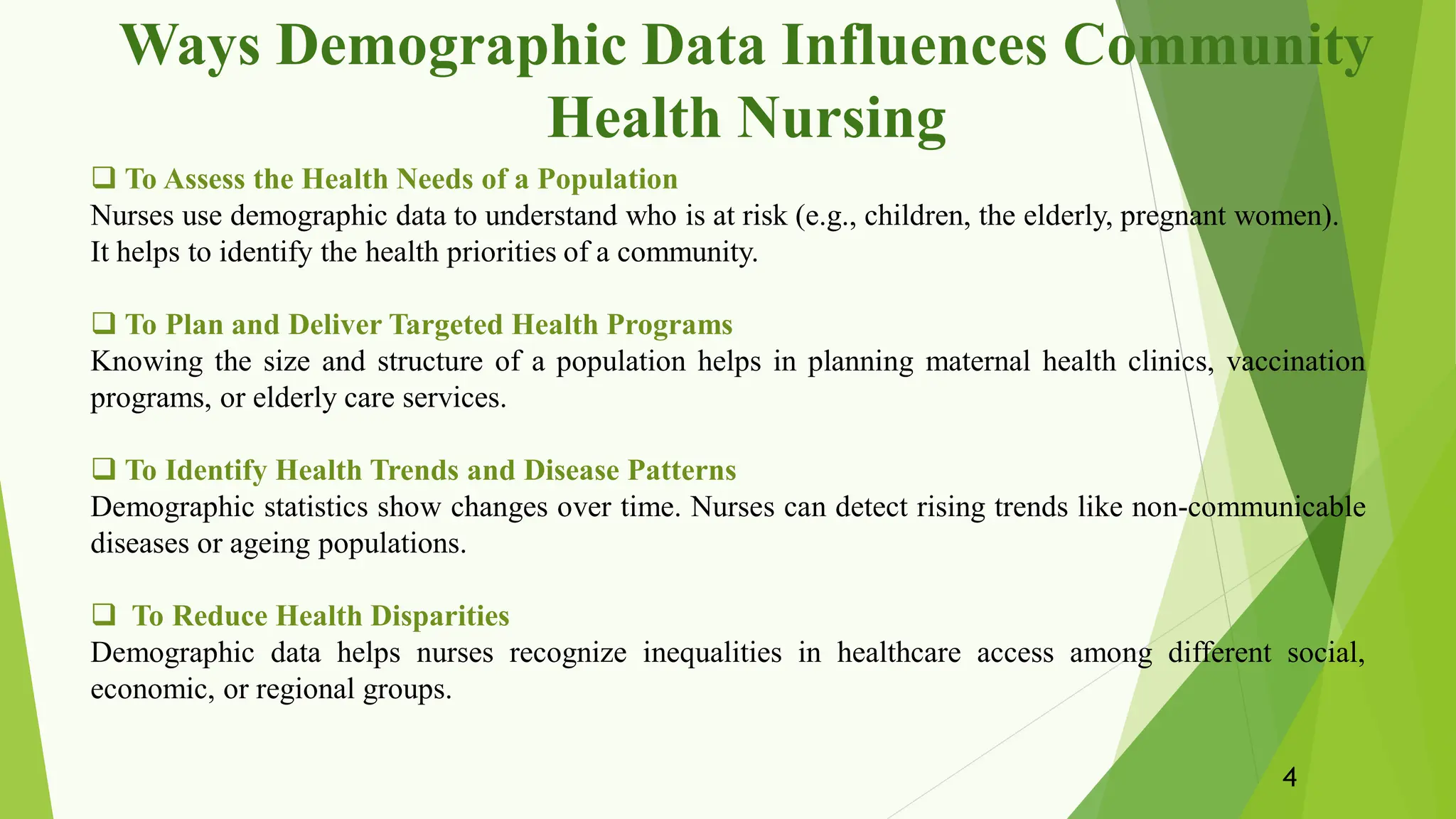 Ways Demographic Data Influences Community Health Nursing

❑ To Assess the Health Needs of a Population
Nurses use demographic data to understand who is at risk (e.g., children, the elderly, pregnant women). It helps to identify the health priorities of a community.

❑ To Plan and Deliver Targeted Health Programs
Knowing the size and structure of a population helps in planning maternal health clinics, vaccination programs, or elderly care services.

❑ To Identify Health Trends and Disease Patterns
Demographic statistics show changes over time. Nurses can detect rising trends like non-communicable diseases or ageing populations.

❑ To Reduce Health Disparities
Demographic data helps nurses recognize inequalities in healthcare access among different social, economic, or regional groups.

4